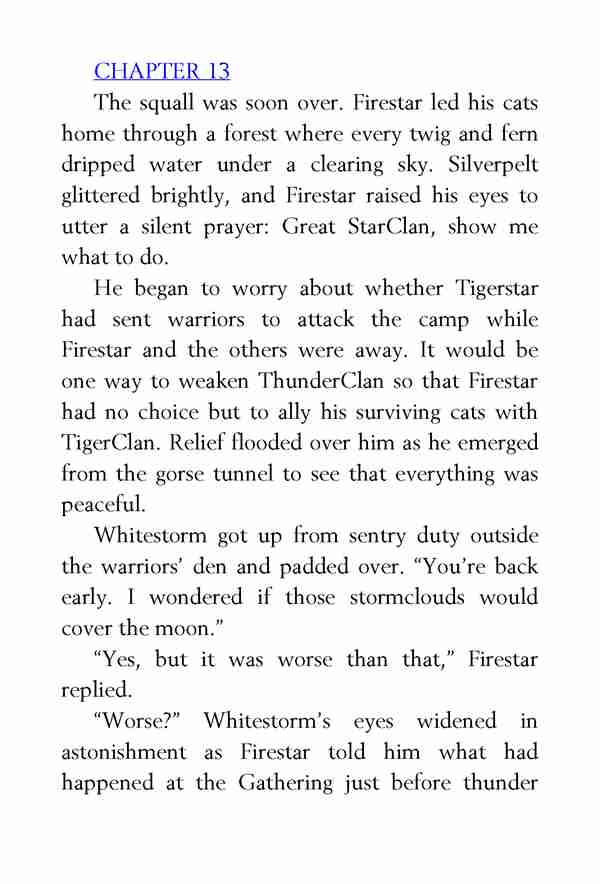 CHAPTER 13

The squall was soon over. Firestar led his cats home through a forest where every twig and fern dripped water under a clearing sky. Silverpelt glittered brightly, and Firestar raised his eyes to utter a silent prayer: Great StarClan, show me what to do.

He began to worry about whether Tigerstar had sent warriors to attack the camp while Firestar and the others were away. It would be one way to weaken ThunderClan so that Firestar had no choice but to ally his surviving cats with TigerClan. Relief flooded over him as he emerged from the gorse tunnel to see that everything was peaceful.

Whitestorm got up from sentry duty outside the warriors' den and padded over. "You're back early. I wondered if those stormclouds would cover the moon."

"Yes, but it was worse than that," Firestar replied.

"Worse?" Whitestorm's eyes widened in astonishment as Firestar told him what had happened at the Gathering just before thunder